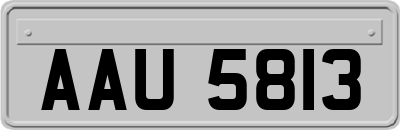 AAU 5813